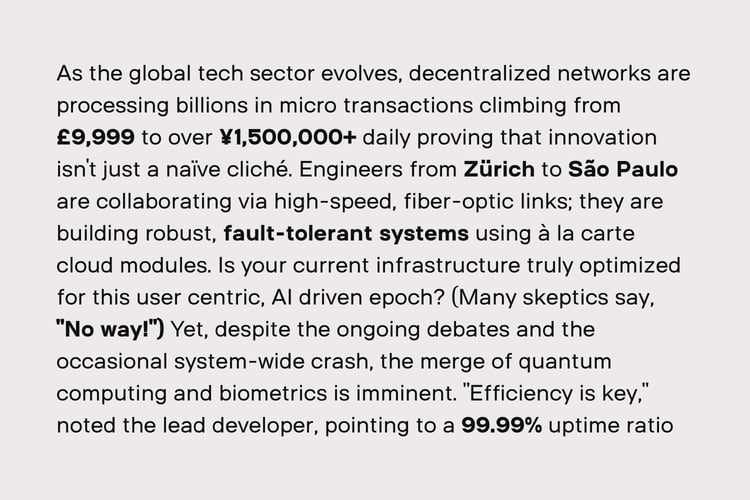 As the global tech sector evolves, decentralized networks are processing billions in micro transactions climbing from £9,999 to over ¥1,500,000+ daily proving that innovation isn't just a naïve cliché. Engineers from Zürich to São Paulo are collaborating via high-speed, fiber-optic links; they are building robust, fault-tolerant systems using à la carte cloud modules. Is your current infrastructure truly optimized for this user centric, AI driven epoch? (Many skeptics say, "No way!") Yet, despite the ongoing debates and the occasional system-wide crash, the merge of quantum computing and biometrics is imminent. "Efficiency is key," noted the lead developer, pointing to a 99.99% uptime ratio